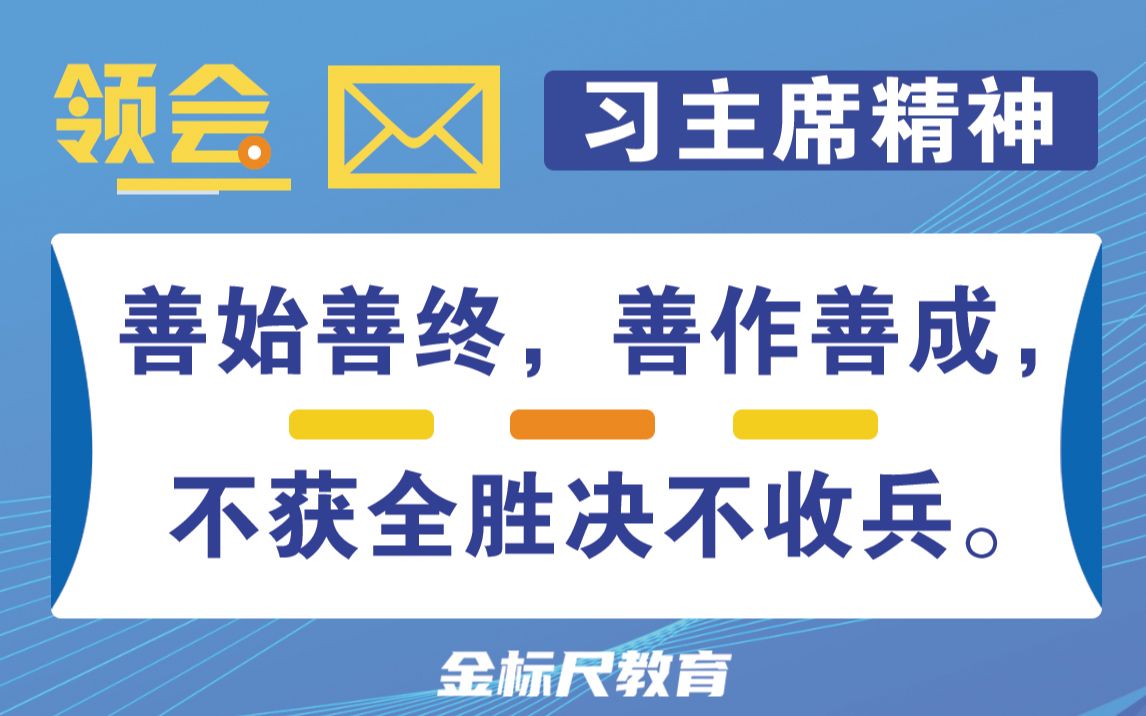 领会 习主席精神

善始善终，善作善成，

不获全胜决不收兵。

金标尺教育